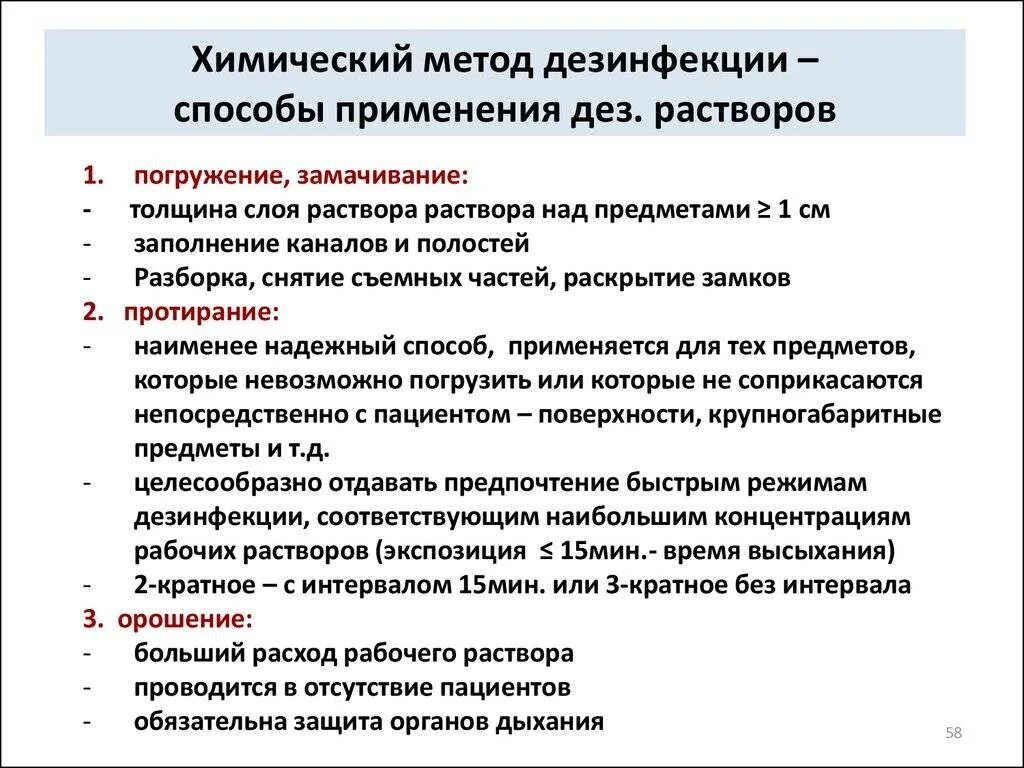 Химический метод дезинфекции – способы применения дез. растворов

1. погружение, замачивание:
- толщина слоя раствора раствора над предметами ≥ 1 см
- заполнение каналов и полостей
- Разборка, снятие съемных частей, раскрытие замков
2. протирание:
- наименее надежный способ, применяется для тех предметов, которые невозможно погрузить или которые не соприкасаются непосредственно с пациентом – поверхности, крупногабаритные предметы и т.д.
- целесообразно отдавать предпочтение быстрым режимам дезинфекции, соответствующим наибольшим концентрациям рабочих растворов (экспозиция ≤ 15мин.- время высыхания)
- 2-кратное – с интервалом 15мин. или 3-кратное без интервала
3. орошение:
- больший расход рабочего раствора
- проводится в отсутствие пациентов
- обязательна защита органов дыхания

58